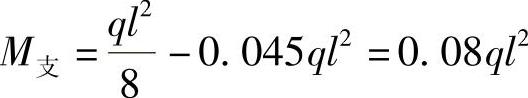 $M_{支}=\frac{ql^2}{8}-0.045ql^2=0.08ql^2$